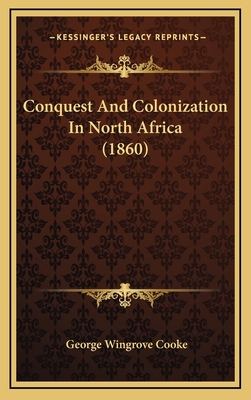 —KESSINGER'S LEGACY REPRINTS—

Conquest And Colonization In North Africa (1860)

George Wingrove Cooke